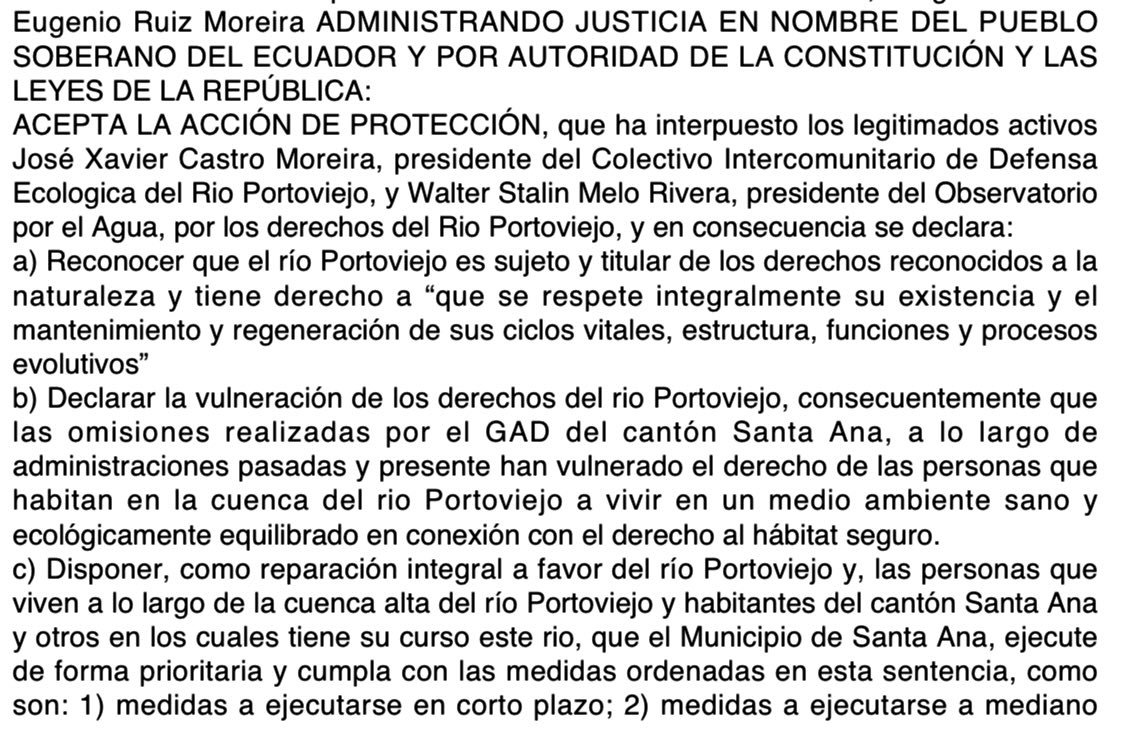 Eugenio Ruiz Moreira ADMINISTRANDO JUSTICIA EN NOMBRE DEL PUEBLO SOBERANO DEL ECUADOR Y POR AUTORIDAD DE LA CONSTITUCIÓN Y LAS LEYES DE LA REPÚBLICA:
ACEPTA LA ACCIÓN DE PROTECCIÓN, que ha interpuesto los legitimados activos José Xavier Castro Moreira, presidente del Colectivo Intercomunitario de Defensa Ecologica del Rio Portoviejo, y Walter Stalin Melo Rivera, presidente del Observatorio por el Agua, por los derechos del Rio Portoviejo, y en consecuencia se declara:
a) Reconocer que el río Portoviejo es sujeto y titular de los derechos reconocidos a la naturaleza y tiene derecho a “que se respete integralmente su existencia y el mantenimiento y regeneración de sus ciclos vitales, estructura, funciones y procesos evolutivos”
b) Declarar la vulneración de los derechos del rio Portoviejo, consecuentemente que las omisiones realizadas por el GAD del cantón Santa Ana, a lo largo de administraciones pasadas y presente han vulnerado el derecho de las personas que habitan en la cuenca del rio Portoviejo a vivir en un medio ambiente sano y ecológicamente equilibrado en conexión con el derecho al hábitat seguro.
c) Disponer, como reparación integral a favor del río Portoviejo y, las personas que viven a lo largo de la cuenca alta del río Portoviejo y habitantes del cantón Santa Ana y otros en los cuales tiene su curso este rio, que el Municipio de Santa Ana, ejecute de forma prioritaria y cumpla con las medidas ordenadas en esta sentencia, como son: 1) medidas a ejecutarse en corto plazo; 2) medidas a ejecutarse a mediano